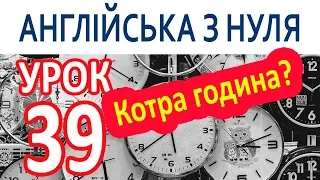 АНГЛІЙСЬКА З НУЛЯ

УРОК 39

Котра година?